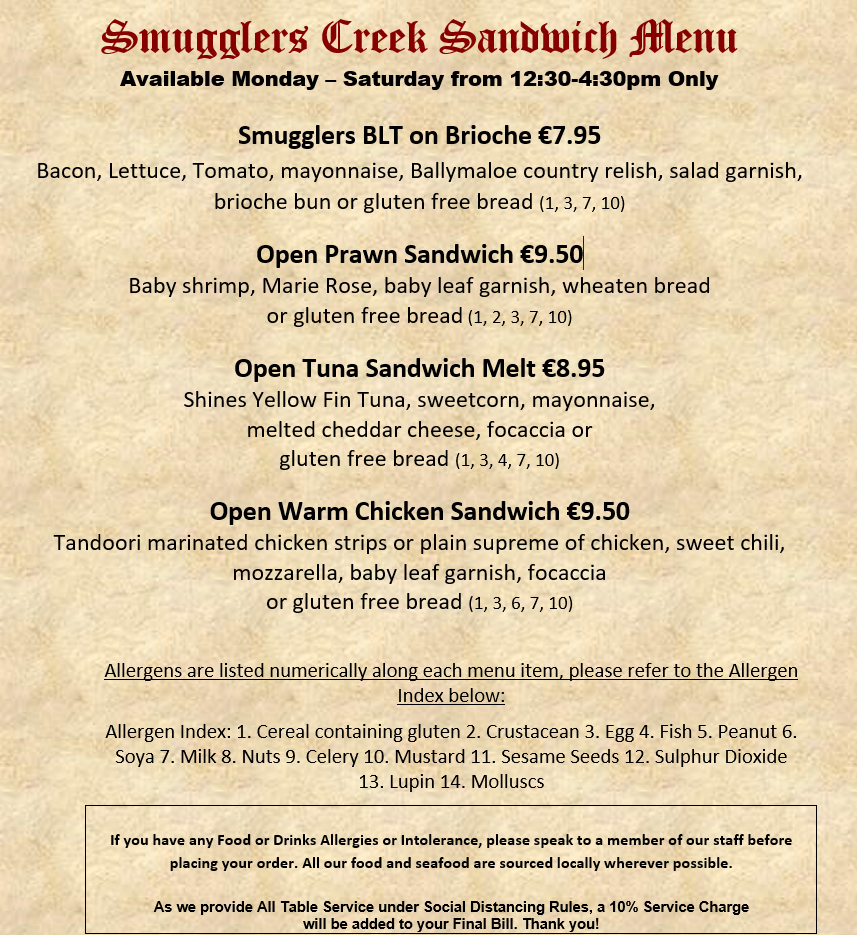 Smugglers Creek Sandwich Menu
Available Monday – Saturday from 12:30-4:30pm Only

Smugglers BLT on Brioche €7.95
Bacon, Lettuce, Tomato, mayonnaise, Ballymaloe country relish, salad garnish, brioche bun or gluten free bread (1, 3, 7, 10)

Open Prawn Sandwich €9.50
Baby shrimp, Marie Rose, baby leaf garnish, wheaten bread or gluten free bread (1, 2, 3, 7, 10)

Open Tuna Sandwich Melt €8.95
Shines Yellow Fin Tuna, sweetcorn, mayonnaise, melted cheddar cheese, focaccia or gluten free bread (1, 3, 4, 7, 10)

Open Warm Chicken Sandwich €9.50
Tandoori marinated chicken strips or plain supreme of chicken, sweet chili, mozzarella, baby leaf garnish, focaccia or gluten free bread (1, 3, 6, 7, 10)

Allergens are listed numerically along each menu item, please refer to the Allergen Index below:

Allergen Index: 1. Cereal containing gluten 2. Crustacean 3. Egg 4. Fish 5. Peanut 6. Soya 7. Milk 8. Nuts 9. Celery 10. Mustard 11. Sesame Seeds 12. Sulphur Dioxide 13. Lupin 14. Molluscs

If you have any Food or Drinks Allergies or Intolerance, please speak to a member of our staff before placing your order. All our food and seafood are sourced locally wherever possible.

As we provide All Table Service under Social Distancing Rules, a 10% Service Charge will be added to your Final Bill. Thank you!